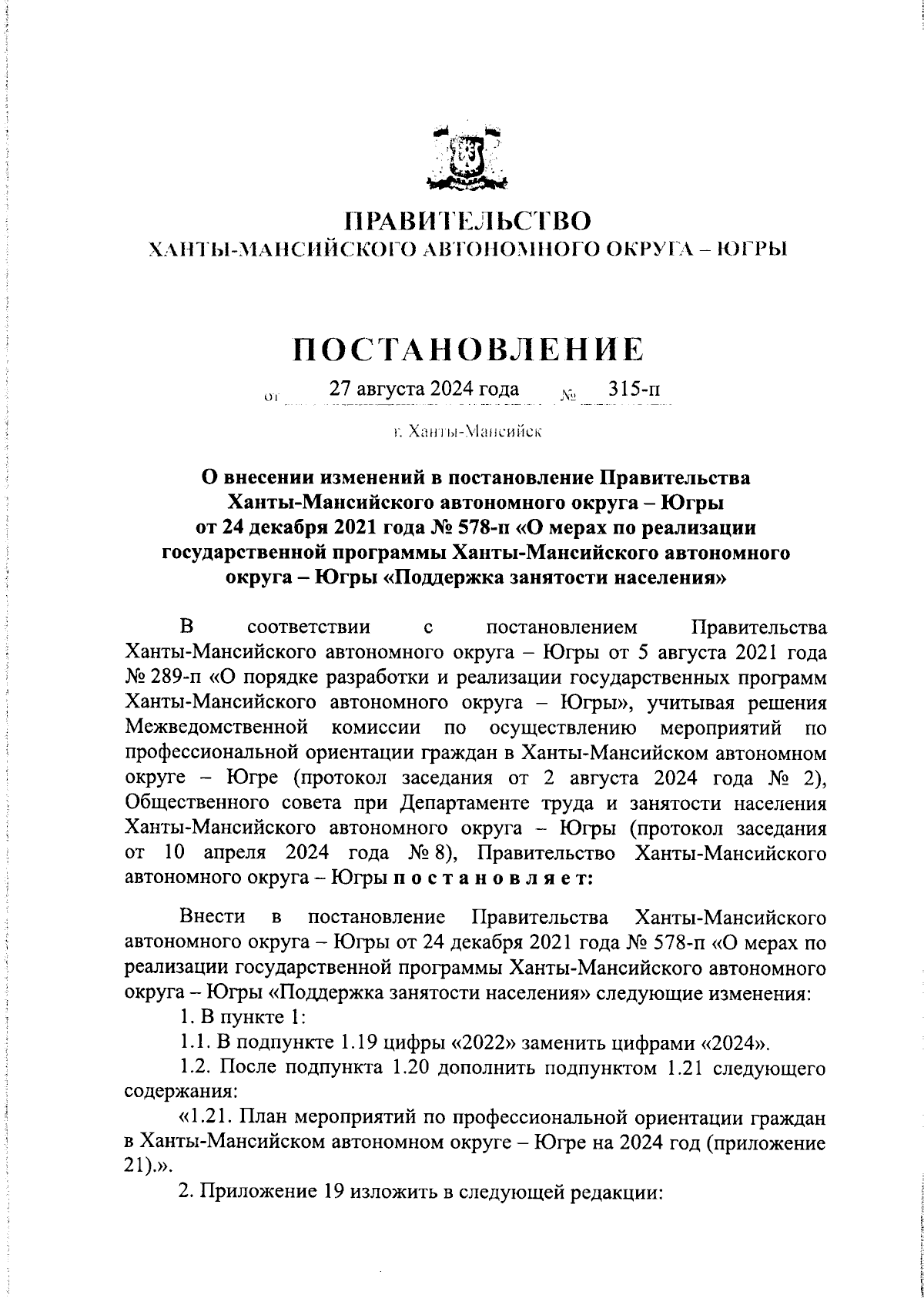 ПРАВИТЕЛЬСТВО
ХАНТЫ-МАНСИЙСКОГО АВТОНОМНОГО ОКРУГА – ЮГРЫ

ПОСТАНОВЛЕНИЕ

от 27 августа 2024 года № 315-п

г. Ханты-Мансийск

О внесении изменений в постановление Правительства Ханты-Мансийского автономного округа – Югры от 24 декабря 2021 года № 578-п «О мерах по реализации государственной программы Ханты-Мансийского автономного округа – Югры «Поддержка занятости населения»

В соответствии с постановлением Правительства Ханты-Мансийского автономного округа – Югры от 5 августа 2021 года № 289-п «О порядке разработки и реализации государственных программ Ханты-Мансийского автономного округа – Югры», учитывая решения Межведомственной комиссии по осуществлению мероприятий по профессиональной ориентации граждан в Ханты-Мансийском автономном округе – Югре (протокол заседания от 2 августа 2024 года № 2), Общественного совета при Департаменте труда и занятости населения Ханты-Мансийского автономного округа – Югры (протокол заседания от 10 апреля 2024 года № 8), Правительство Ханты-Мансийского автономного округа – Югры п о с т а н о в л я е т:

Внести в постановление Правительства Ханты-Мансийского автономного округа – Югры от 24 декабря 2021 года № 578-п «О мерах по реализации государственной программы Ханты-Мансийского автономного округа – Югры «Поддержка занятости населения» следующие изменения:

1. В пункте 1:

1.1. В подпункте 1.19 цифры «2022» заменить цифрами «2024».

1.2. После подпункта 1.20 дополнить подпунктом 1.21 следующего содержания:

«1.21. План мероприятий по профессиональной ориентации граждан в Ханты-Мансийском автономном округе – Югре на 2024 год (приложение 21).».

2. Приложение 19 изложить в следующей редакции: